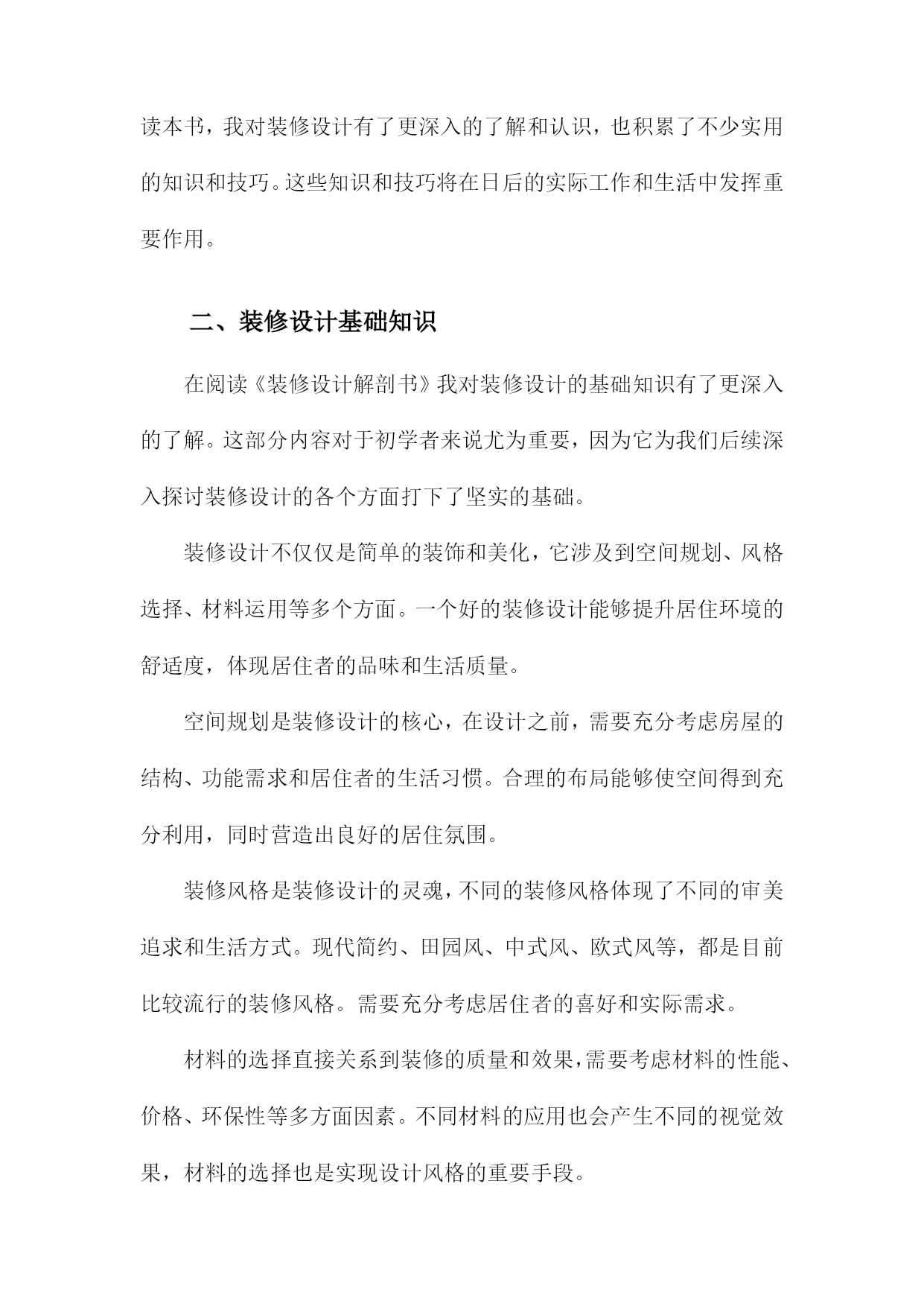 读本书，我对装修设计有了更深入的了解和认识，也积累了不少实用的知识和技巧。这些知识和技巧将在日后的实际工作和生活中发挥重要作用。

二、装修设计基础知识

在阅读《装修设计解剖书》我对装修设计的基础知识有了更深入的了解。这部分内容对于初学者来说尤为重要，因为它为我们后续深入探讨装修设计的各个方面打下了坚实的基础。

装修设计不仅仅是简单的装饰和美化，它涉及到空间规划、风格选择、材料运用等多个方面。一个好的装修设计能够提升居住环境的舒适度，体现居住者的品味和生活质量。

空间规划是装修设计的核心，在设计之前，需要充分考虑房屋的结构、功能需求和居住者的生活习惯。合理的布局能够使空间得到充分利用，同时营造出良好的居住氛围。

装修风格是装修设计的灵魂，不同的装修风格体现了不同的审美追求和生活方式。现代简约、田园风、中式风、欧式风等，都是目前比较流行的装修风格。需要充分考虑居住者的喜好和实际需求。

材料的选择直接关系到装修的质量和效果，需要考虑材料的性能、价格、环保性等多方面因素。不同材料的应用也会产生不同的视觉效果，材料的选择也是实现设计风格的重要手段。